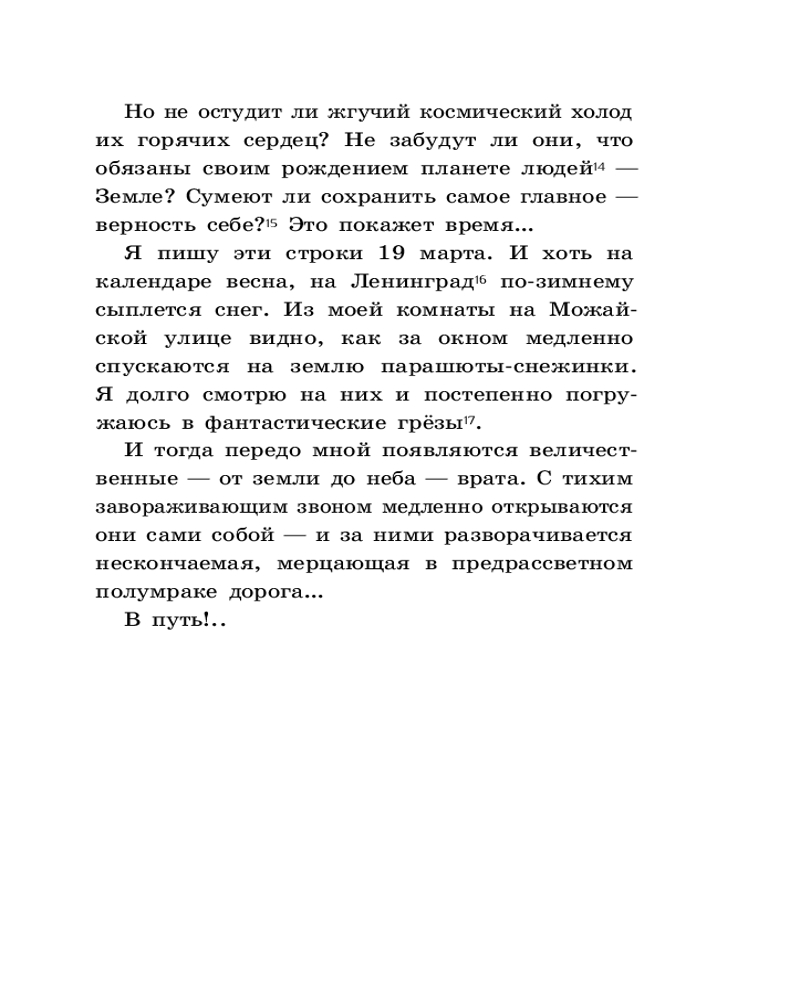 Но не остудит ли жгучий космический холод их горячих сердец? Не забудут ли они, что обязаны своим рождением планете людей$^{14}$ — Земле? Сумеют ли сохранить самое главное — верность себе?$^{15}$ Это покажет время...

Я пишу эти строки 19 марта. И хоть на календаре весна, на Ленинград$^{16}$ по-зимнему сыплется снег. Из моей комнаты на Можайской улице видно, как за окном медленно спускаются на землю парашюты-снежинки. Я долго смотрю на них и постепенно погружаюсь в фантастические грёзы$^{17}$.

И тогда передо мной появляются величественные — от земли до неба — врата. С тихим завораживающим звоном медленно открываются они сами собой — и за ними разворачивается нескончаемая, мерцающая в предрассветном полумраке дорога...

В путь!..